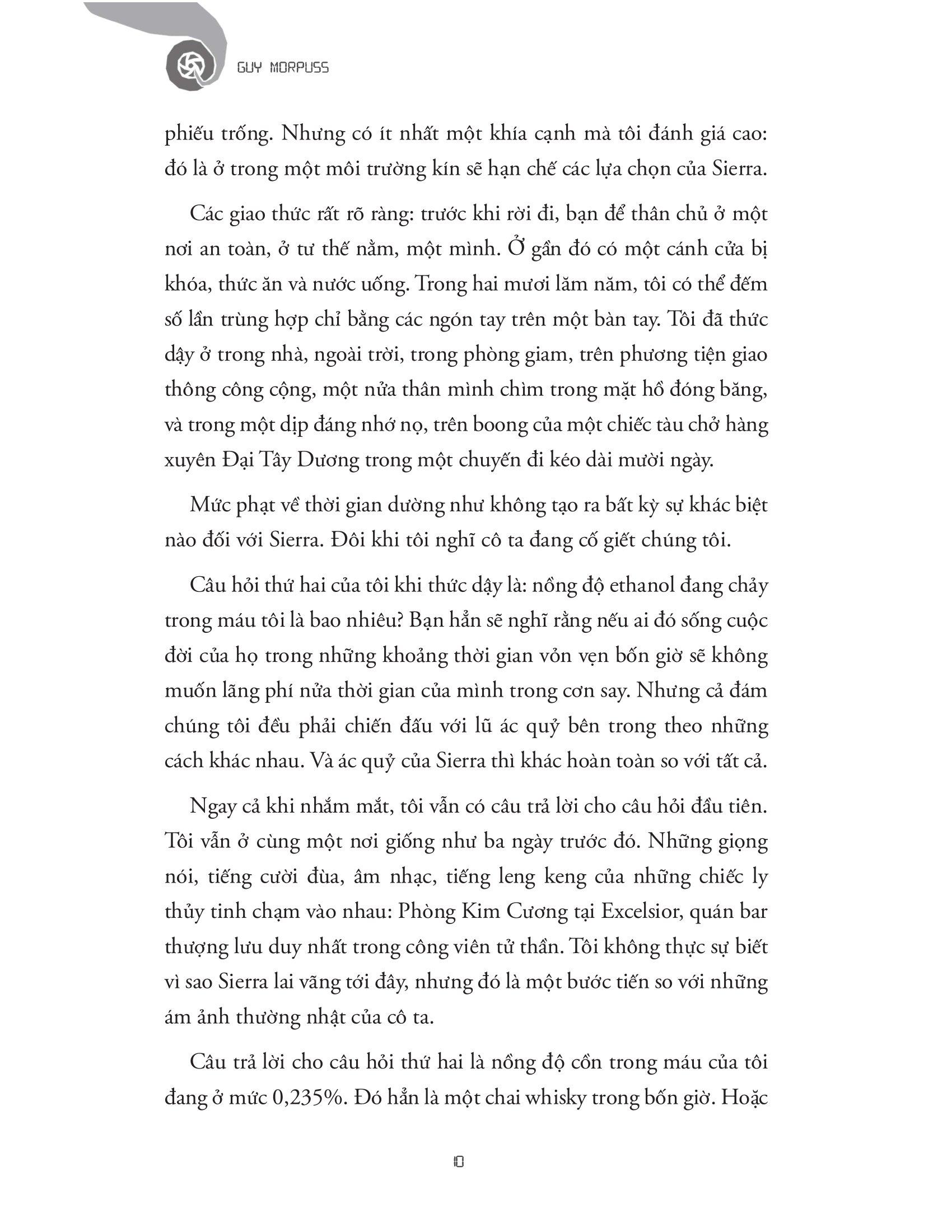 GUY MORPUSS

phiếu trống. Nhưng có ít nhất một khía cạnh mà tôi đánh giá cao: đó là ở trong một môi trường kín sẽ hạn chế các lựa chọn của Sierra.

Các giao thức rất rõ ràng: trước khi rời đi, bạn để thân chủ ở một nơi an toàn, ở tư thế nằm, một mình. Ở gần đó có một cánh cửa bị khóa, thức ăn và nước uống. Trong hai mươi lăm năm, tôi có thể đếm số lần trùng hợp chỉ bằng các ngón tay trên một bàn tay. Tôi đã thức dậy ở trong nhà, ngoài trời, trong phòng giam, trên phương tiện giao thông công cộng, một nửa thân mình chìm trong mặt hồ đóng băng, và trong một dịp đáng nhớ nọ, trên boong của một chiếc tàu chở hàng xuyên Đại Tây Dương trong một chuyến đi kéo dài mười ngày.

Mức phạt về thời gian dường như không tạo ra bất kỳ sự khác biệt nào đối với Sierra. Đôi khi tôi nghĩ cô ta đang cố giết chúng tôi.

Câu hỏi thứ hai của tôi khi thức dậy là: nồng độ ethanol đang chảy trong máu tôi là bao nhiêu? Bạn hẳn sẽ nghĩ rằng nếu ai đó sống cuộc đời của họ trong những khoảng thời gian vỏn vẹn bốn giờ sẽ không muốn lãng phí nửa thời gian của mình trong cơn say. Nhưng cả đám chúng tôi đều phải chiến đấu với lũ ác quỷ bên trong theo những cách khác nhau. Và ác quỷ của Sierra thì khác hoàn toàn so với tất cả.

Ngay cả khi nhắm mắt, tôi vẫn có câu trả lời cho câu hỏi đầu tiên. Tôi vẫn ở cùng một nơi giống như ba ngày trước đó. Những giọng nói, tiếng cười đùa, âm nhạc, tiếng leng keng của những chiếc ly thủy tinh chạm vào nhau: Phòng Kim Cương tại Excelsior, quán bar thượng lưu duy nhất trong công viên tử thần. Tôi không thực sự biết vì sao Sierra lai vãng tới đây, nhưng đó là một bước tiến so với những ám ảnh thường nhật của cô ta.

Câu trả lời cho câu hỏi thứ hai là nồng độ cồn trong máu của tôi đang ở mức 0,235%. Đó hẳn là một chai whisky trong bốn giờ. Hoặc

10